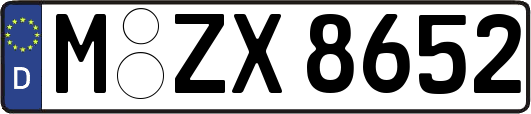 D
M ZX 8652